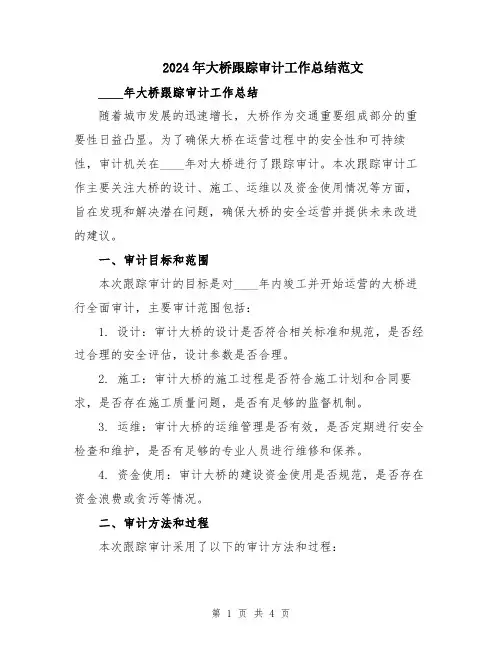 2024年大桥跟踪审计工作总结范文

____年大桥跟踪审计工作总结

随着城市发展的迅速增长，大桥作为交通重要组成部分的重要性日益凸显。为了确保大桥在运营过程中的安全性和可持续性，审计机关在____年对大桥进行了跟踪审计。本次跟踪审计工作主要关注大桥的设计、施工、运维以及资金使用情况等方面，旨在发现和解决潜在问题，确保大桥的安全运营并提供未来改进的建议。

一、审计目标和范围

本次跟踪审计的目标是对____年内竣工并开始运营的大桥进行全面审计，主要审计范围包括：

1. 设计：审计大桥的设计是否符合相关标准和规范，是否经过合理的安全评估，设计参数是否合理。

2. 施工：审计大桥的施工过程是否符合施工计划和合同要求，是否存在施工质量问题，是否有足够的监督机制。

3. 运维：审计大桥的运维管理是否有效，是否定期进行安全检查和维护，是否有足够的专业人员进行维修和保养。

4. 资金使用：审计大桥的建设资金使用是否规范，是否存在资金浪费或贪污等情况。

二、审计方法和过程

本次跟踪审计采用了以下的审计方法和过程：

第 1 页 共 4 页